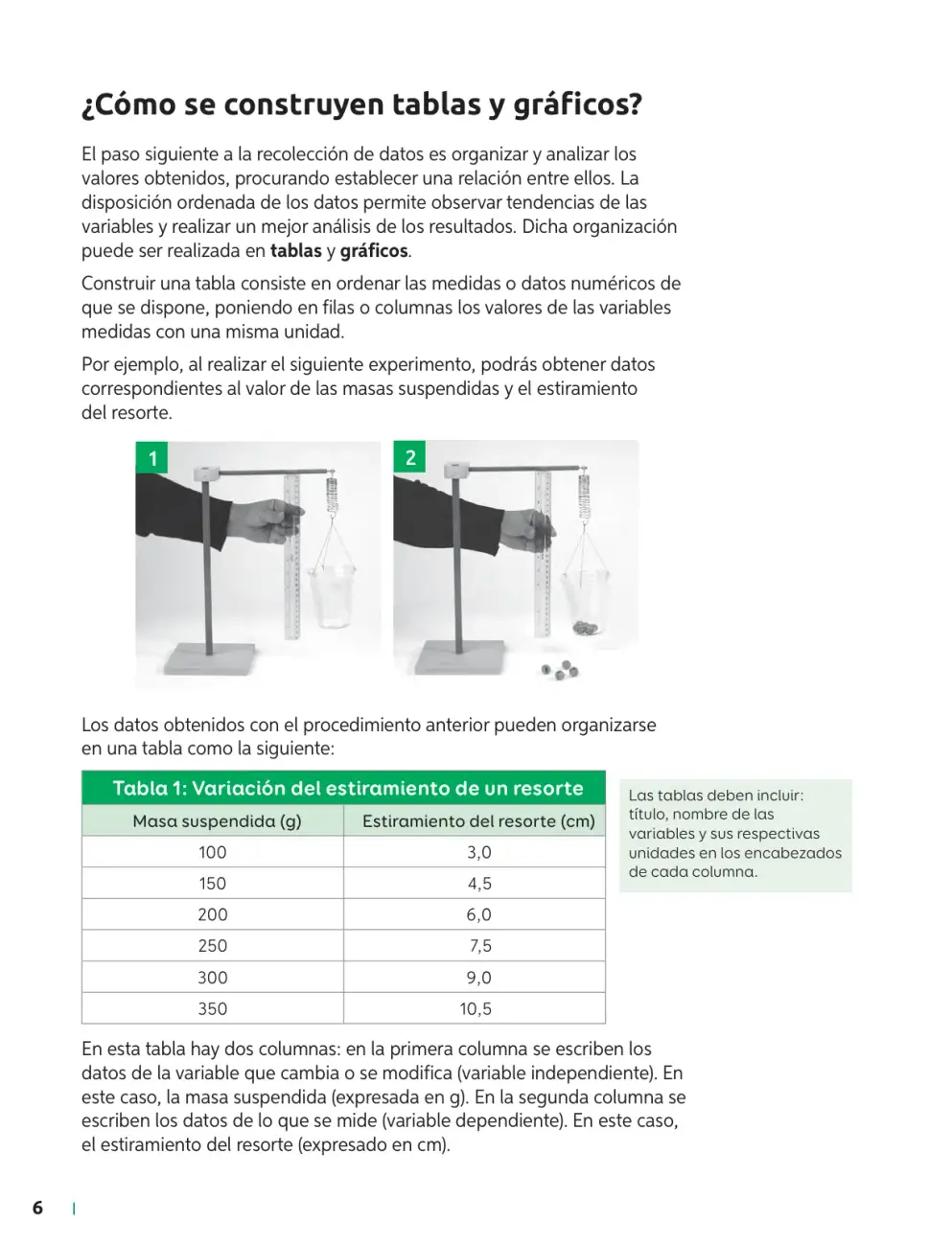 ¿Cómo se construyen tablas y gráficos?

El paso siguiente a la recolección de datos es organizar y analizar los valores obtenidos, procurando establecer una relación entre ellos. La disposición ordenada de los datos permite observar tendencias de las variables y realizar un mejor análisis de los resultados. Dicha organización puede ser realizada en tablas y gráficos.

Construir una tabla consiste en ordenar las medidas o datos numéricos de que se dispone, poniendo en filas o columnas los valores de las variables medidas con una misma unidad.

Por ejemplo, al realizar el siguiente experimento, podrás obtener datos correspondientes al valor de las masas suspendidas y el estiramiento del resorte.

1

2

Los datos obtenidos con el procedimiento anterior pueden organizarse en una tabla como la siguiente:

Tabla 1: Variación del estiramiento de un resorte

| Masa suspendida (g) | Estiramiento del resorte (cm) |
|---|---|
| 100 | 3,0 |
| 150 | 4,5 |
| 200 | 6,0 |
| 250 | 7,5 |
| 300 | 9,0 |
| 350 | 10,5 |

Las tablas deben incluir: título, nombre de las variables y sus respectivas unidades en los encabezados de cada columna.

En esta tabla hay dos columnas: en la primera columna se escriben los datos de la variable que cambia o se modifica (variable independiente). En este caso, la masa suspendida (expresada en g). En la segunda columna se escriben los datos de lo que se mide (variable dependiente). En este caso, el estiramiento del resorte (expresado en cm).

6